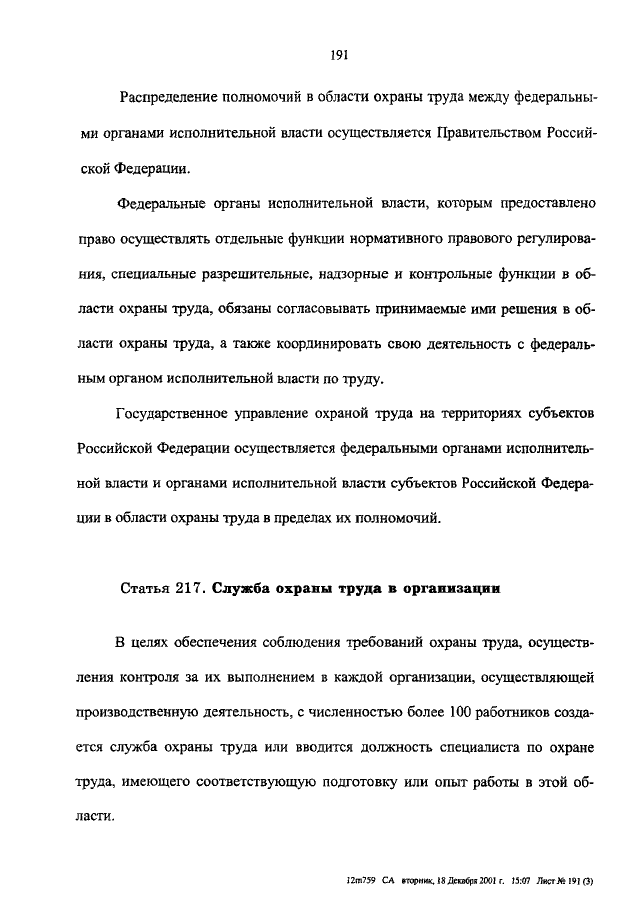 191

Распределение полномочий в области охраны труда между федеральными органами исполнительной власти осуществляется Правительством Российской Федерации.

Федеральные органы исполнительной власти, которым предоставлено право осуществлять отдельные функции нормативного правового регулирования, специальные разрешительные, надзорные и контрольные функции в области охраны труда, обязаны согласовывать принимаемые ими решения в области охраны труда, а также координировать свою деятельность с федеральным органом исполнительной власти по труду.

Государственное управление охраной труда на территориях субъектов Российской Федерации осуществляется федеральными органами исполнительной власти и органами исполнительной власти субъектов Российской Федерации в области охраны труда в пределах их полномочий.

Статья 217. Служба охраны труда в организации

В целях обеспечения соблюдения требований охраны труда, осуществления контроля за их выполнением в каждой организации, осуществляющей производственную деятельность, с численностью более 100 работников создается служба охраны труда или вводится должность специалиста по охране труда, имеющего соответствующую подготовку или опыт работы в этой области.

12m759 СА вторник, 18 Декабря 2001 г. 15:07 Лист № 191 (3)